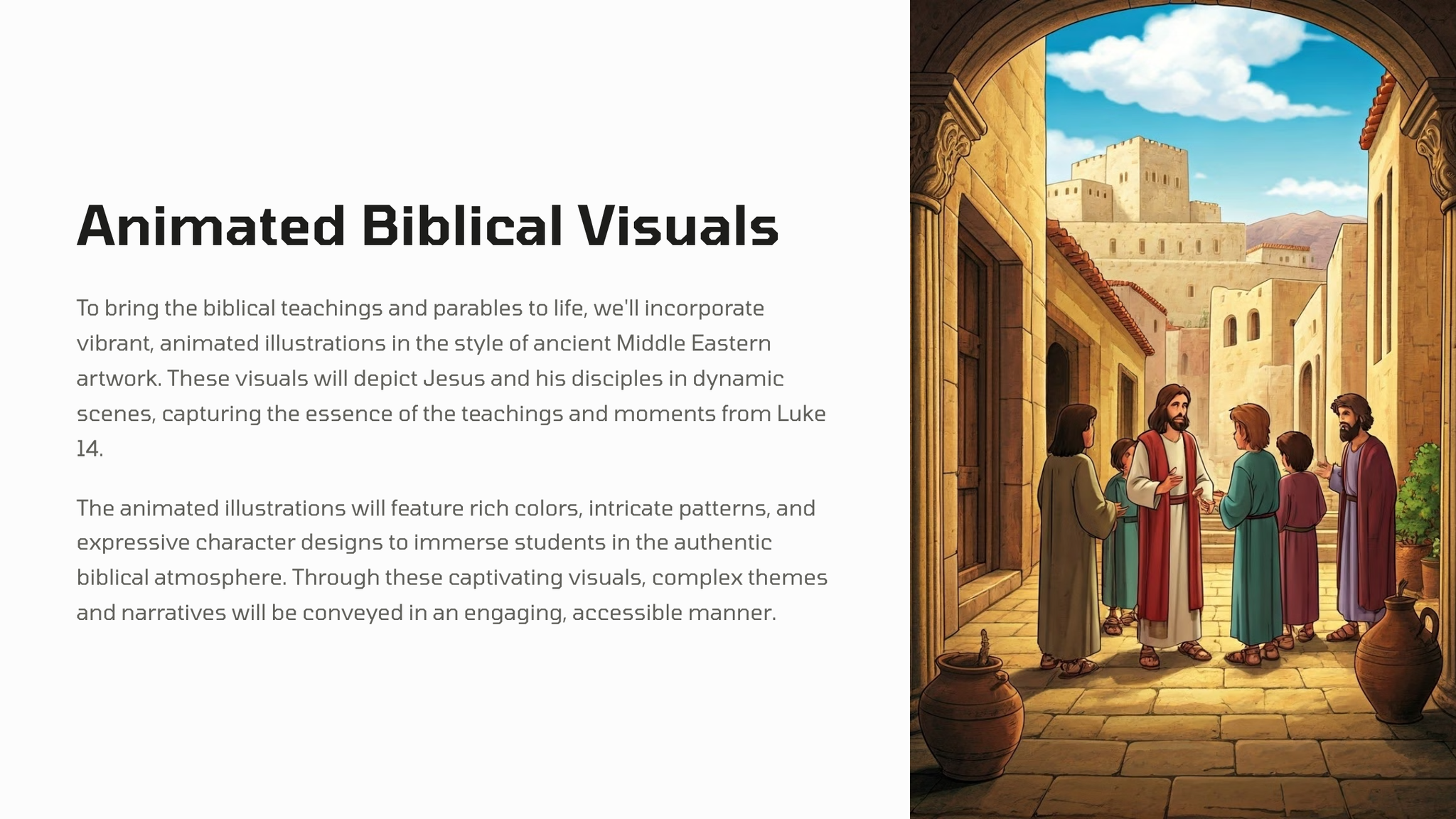 Animated Biblical Visuals

To bring the biblical teachings and parables to life, we'll incorporate vibrant, animated illustrations in the style of ancient Middle Eastern artwork. These visuals will depict Jesus and his disciples in dynamic scenes, capturing the essence of the teachings and moments from Luke 14.

The animated illustrations will feature rich colors, intricate patterns, and expressive character designs to immerse students in the authentic biblical atmosphere. Through these captivating visuals, complex themes and narratives will be conveyed in an engaging, accessible manner.